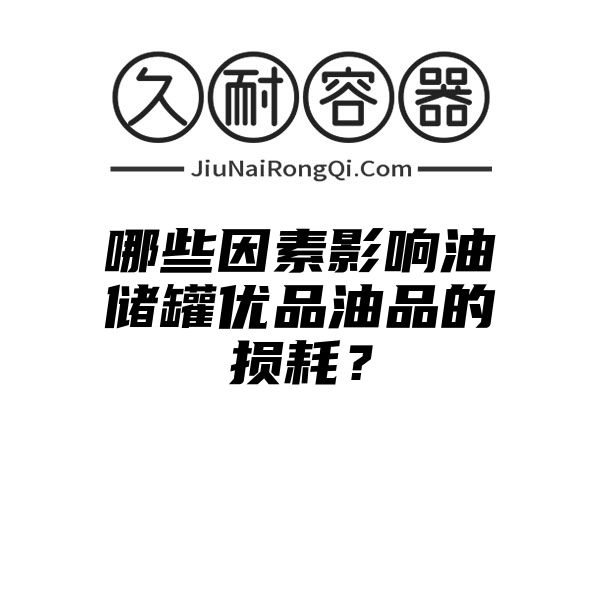 久耐容器

JiuNaiRongQi.Com

哪些因素影响油储罐优品油品的损耗？